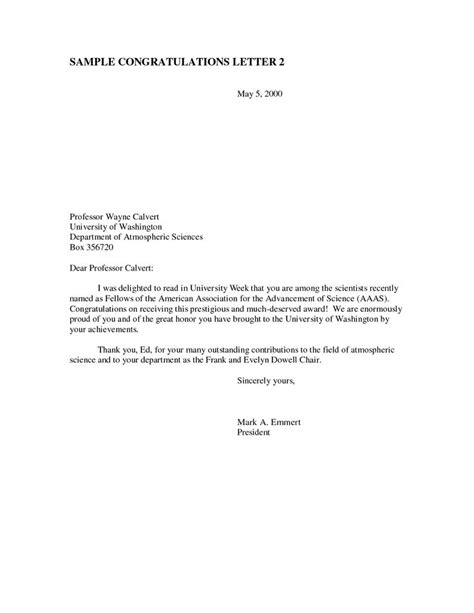 SAMPLE CONGRATULATIONS LETTER 2

May 5, 2000

Professor Wayne Calvert
University of Washington
Department of Atmospheric Sciences
Box 356720

Dear Professor Calvert:

I was delighted to read in University Week that you are among the scientists recently named as Fellows of the American Association for the Advancement of Science (AAAS). Congratulations on receiving this prestigious and much-deserved award! We are enormously proud of you and of the great honor you have brought to the University of Washington by your achievements.

Thank you, Ed, for your many outstanding contributions to the field of atmospheric science and to your department as the Frank and Evelyn Dowell Chair.

Sincerely yours,

Mark A. Emmert
President